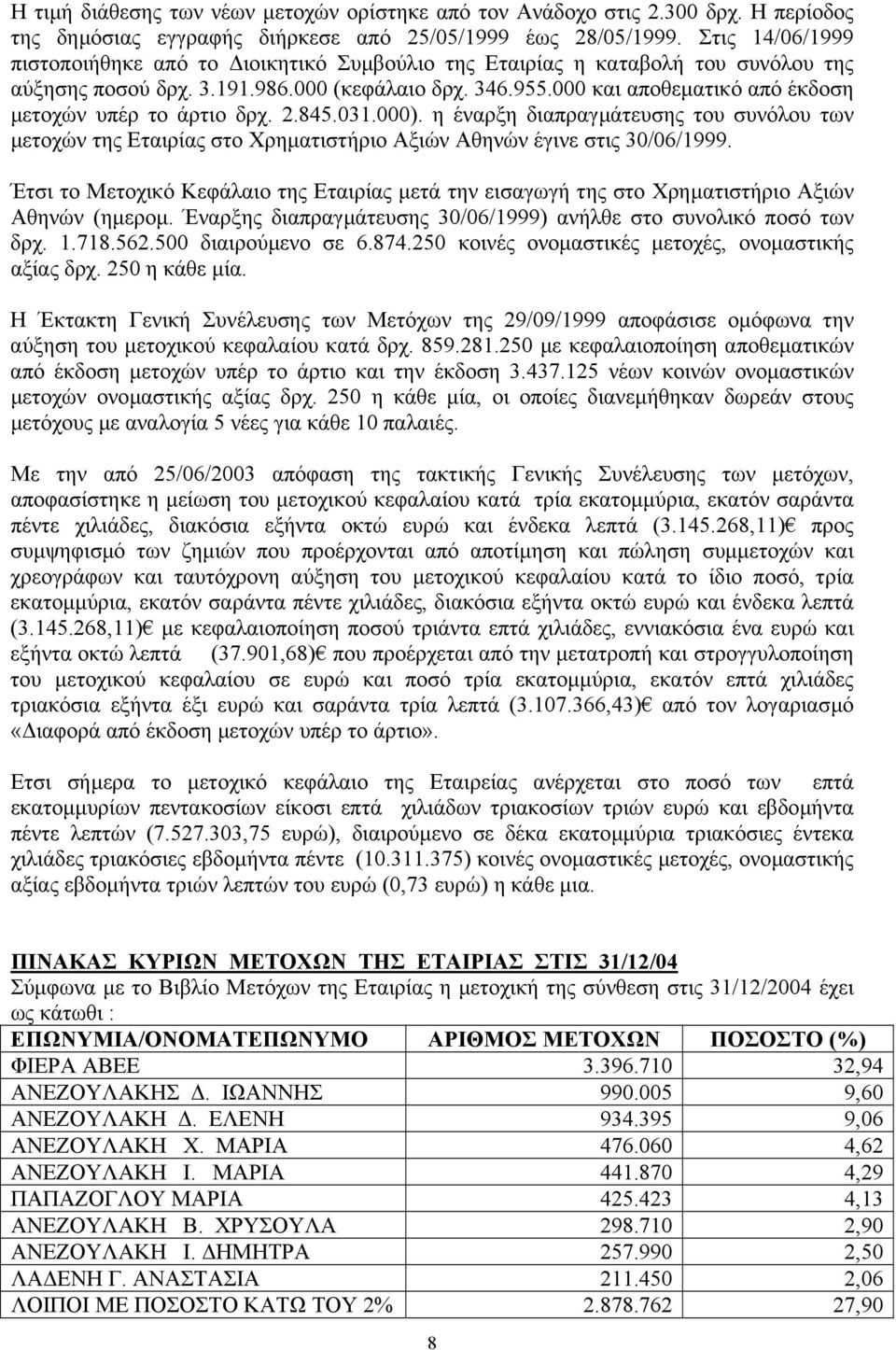 Η τιμή διάθεσης των νέων μετοχών ορίστηκε από τον Ανάδοχο στις 2.300 δρχ. Η περίοδος της δημόσιας εγγραφής διήρκεσε από 25/05/1999 έως 28/05/1999. Στις 14/06/1999 πιστοποιήθηκε από το Διοικητικό Συμβούλιο της Εταιρίας η καταβολή του συνόλου της αύξησης ποσού δρχ. 3.191.986.000 (κεφάλαιο δρχ. 346.955.000 και αποθεματικό από έκδοση μετοχών υπέρ το άρτιο δρχ. 2.845.031.000). η έναρξη διαπραγμάτευσης του συνόλου των μετοχών της Εταιρίας στο Χρηματιστήριο Αξιών Αθηνών έγινε στις 30/06/1999.

Έτσι το Μετοχικό Κεφάλαιο της Εταιρίας μετά την εισαγωγή της στο Χρηματιστήριο Αξιών Αθηνών (ημερομ. Έναρξης διαπραγμάτευσης 30/06/1999) ανήλθε στο συνολικό ποσό των δρχ. 1.718.562.500 διαιρούμενο σε 6.874.250 κοινές ονομαστικές μετοχές, ονομαστικής αξίας δρχ. 250 η κάθε μία.

Η Έκτακτη Γενική Συνέλευσης των Μετόχων της 29/09/1999 αποφάσισε ομόφωνα την αύξηση του μετοχικού κεφαλαίου κατά δρχ. 859.281.250 με κεφαλαιοποίηση αποθεματικών από έκδοση μετοχών υπέρ το άρτιο και την έκδοση 3.437.125 νέων κοινών ονομαστικών μετοχών ονομαστικής αξίας δρχ. 250 η κάθε μία, οι οποίες διανεμήθηκαν δωρεάν στους μετόχους με αναλογία 5 νέες για κάθε 10 παλαιές.

Με την από 25/06/2003 απόφαση της τακτικής Γενικής Συνέλευσης των μετόχων, αποφασίστηκε η μείωση του μετοχικού κεφαλαίου κατά τρία εκατομμύρια, εκατόν σαράντα πέντε χιλιάδες, διακόσια εξήντα οκτώ ευρώ και ένδεκα λεπτά (3.145.268,11)€ προς συμψηφισμό των ζημιών που προέρχονται από αποτίμηση και πώληση συμμετοχών και χρεογράφων και ταυτόχρονη αύξηση του μετοχικού κεφαλαίου κατά το ίδιο ποσό, τρία εκατομμύρια, εκατόν σαράντα πέντε χιλιάδες, διακόσια εξήντα οκτώ ευρώ και ένδεκα λεπτά (3.145.268,11)€ με κεφαλαιοποίηση ποσού τριάντα επτά χιλιάδες, εννιακόσια ένα ευρώ και εξήντα οκτώ λεπτά (37.901,68)€ που προέρχεται από την μετατροπή και στρογγυλοποίηση του μετοχικού κεφαλαίου σε ευρώ και ποσό τρία εκατομμύρια, εκατόν επτά χιλιάδες τριακόσια εξήντα έξι ευρώ και σαράντα τρία λεπτά (3.107.366,43)€ από τον λογαριασμό «Διαφορά από έκδοση μετοχών υπέρ το άρτιο».

Ετσι σήμερα το μετοχικό κεφάλαιο της Εταιρείας ανέρχεται στο ποσό των επτά εκατομμυρίων πεντακοσίων είκοσι επτά χιλιάδων τριακοσίων τριών ευρώ και εβδομήντα πέντε λεπτών (7.527.303,75 ευρώ), διαιρούμενο σε δέκα εκατομμύρια τριακόσιες έντεκα χιλιάδες τριακόσιες εβδομήντα πέντε (10.311.375) κοινές ονομαστικές μετοχές, ονομαστικής αξίας εβδομήντα τριών λεπτών του ευρώ (0,73 ευρώ) η κάθε μια.

ΠΙΝΑΚΑΣ ΚΥΡΙΩΝ ΜΕΤΟΧΩΝ ΤΗΣ ΕΤΑΙΡΙΑΣ ΣΤΙΣ 31/12/04
Σύμφωνα με το Βιβλίο Μετόχων της Εταιρίας η μετοχική της σύνθεση στις 31/12/2004 έχει ως κάτωθι :

| ΕΠΩΝΥΜΙΑ/ΟΝΟΜΑΤΕΠΩΝΥΜΟ | ΑΡΙΘΜΟΣ ΜΕΤΟΧΩΝ | ΠΟΣΟΣΤΟ (%) |
|---|---|---|
| ΦΙΕΡΑ ΑΒΕΕ | 3.396.710 | 32,94 |
| ΑΝΕΖΟΥΛΑΚΗΣ Δ. ΙΩΑΝΝΗΣ | 990.005 | 9,60 |
| ΑΝΕΖΟΥΛΑΚΗ Δ. ΕΛΕΝΗ | 934.395 | 9,06 |
| ΑΝΕΖΟΥΛΑΚΗ Χ. ΜΑΡΙΑ | 476.060 | 4,62 |
| ΑΝΕΖΟΥΛΑΚΗ Ι. ΜΑΡΙΑ | 441.870 | 4,29 |
| ΠΑΠΑΖΟΓΛΟΥ ΜΑΡΙΑ | 425.423 | 4,13 |
| ΑΝΕΖΟΥΛΑΚΗ Β. ΧΡΥΣΟΥΛΑ | 298.710 | 2,90 |
| ΑΝΕΖΟΥΛΑΚΗ Ι. ΔΗΜΗΤΡΑ | 257.990 | 2,50 |
| ΛΑΔΕΝΗ Γ. ΑΝΑΣΤΑΣΙΑ | 211.450 | 2,06 |
| ΛΟΙΠΟΙ ΜΕ ΠΟΣΟΣΤΟ ΚΑΤΩ ΤΟΥ 2% | 2.878.762 | 27,90 |

8